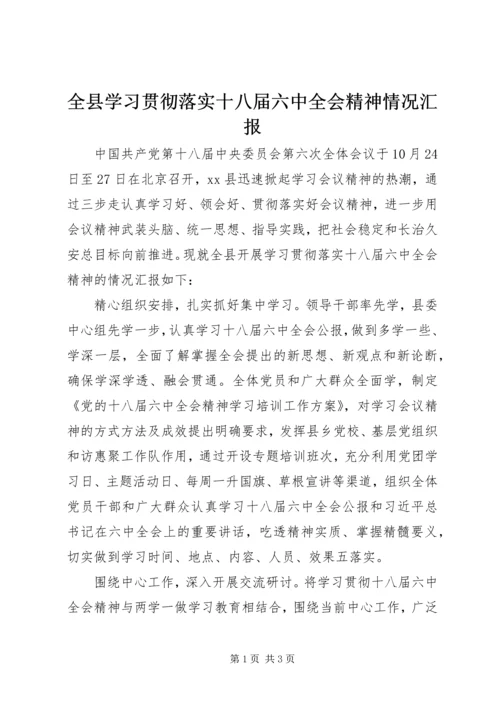 全县学习贯彻落实十八届六中全会精神情况汇报

中国共产党第十八届中央委员会第六次全体会议于10月24日至27日在北京召开，xx县迅速掀起学习会议精神的热潮，通过三步走认真学习好、领会好、贯彻落实好会议精神，进一步用会议精神武装头脑、统一思想、指导实践，把社会稳定和长治久安总目标向前推进。现就全县开展学习贯彻落实十八届六中全会精神的情况汇报如下：

精心组织安排，扎实抓好集中学习。领导干部率先学，县委中心组先学一步，认真学习十八届六中全会公报，做到多学一些、学深一层，全面了解掌握全会提出的新思想、新观点和新论断，确保学深学透、融会贯通。全体党员和广大群众全面学，制定《党的十八届六中全会精神学习培训工作方案》，对学习会议精神的方式方法及成效提出明确要求，发挥县乡党校、基层党组织和访惠聚工作队作用，通过开设专题培训班次，充分利用党团学习日、主题活动日、每周一升国旗、草根宣讲等渠道，组织全体党员干部和广大群众认真学习十八届六中全会公报和习近平总书记在六中全会上的重要讲话，吃透精神实质、掌握精髓要义，切实做到学习时间、地点、内容、人员、效果五落实。

围绕中心工作，深入开展交流研讨。将学习贯彻十八届六中全会精神与两学一做学习教育相结合，围绕当前中心工作，广泛

第1页 共3页